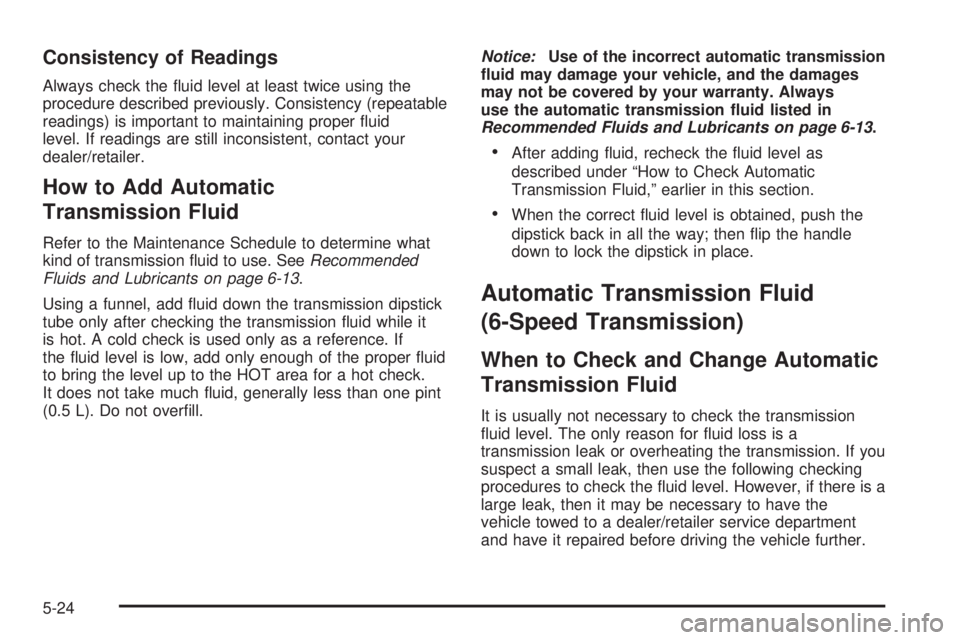 Consistency of Readings

Always check the fluid level at least twice using the procedure described previously. Consistency (repeatable readings) is important to maintaining proper fluid level. If readings are still inconsistent, contact your dealer/retailer.

How to Add Automatic Transmission Fluid

Refer to the Maintenance Schedule to determine what kind of transmission fluid to use. See Recommended Fluids and Lubricants on page 6-13.

Using a funnel, add fluid down the transmission dipstick tube only after checking the transmission fluid while it is hot. A cold check is used only as a reference. If the fluid level is low, add only enough of the proper fluid to bring the level up to the HOT area for a hot check. It does not take much fluid, generally less than one pint (0.5 L). Do not overfill.

Notice: Use of the incorrect automatic transmission fluid may damage your vehicle, and the damages may not be covered by your warranty. Always use the automatic transmission fluid listed in Recommended Fluids and Lubricants on page 6-13.

• After adding fluid, recheck the fluid level as described under “How to Check Automatic Transmission Fluid,” earlier in this section.

• When the correct fluid level is obtained, push the dipstick back in all the way; then flip the handle down to lock the dipstick in place.

Automatic Transmission Fluid (6-Speed Transmission)

When to Check and Change Automatic Transmission Fluid

It is usually not necessary to check the transmission fluid level. The only reason for fluid loss is a transmission leak or overheating the transmission. If you suspect a small leak, then use the following checking procedures to check the fluid level. However, if there is a large leak, then it may be necessary to have the vehicle towed to a dealer/retailer service department and have it repaired before driving the vehicle further.

5-24

carmanualsonline.info